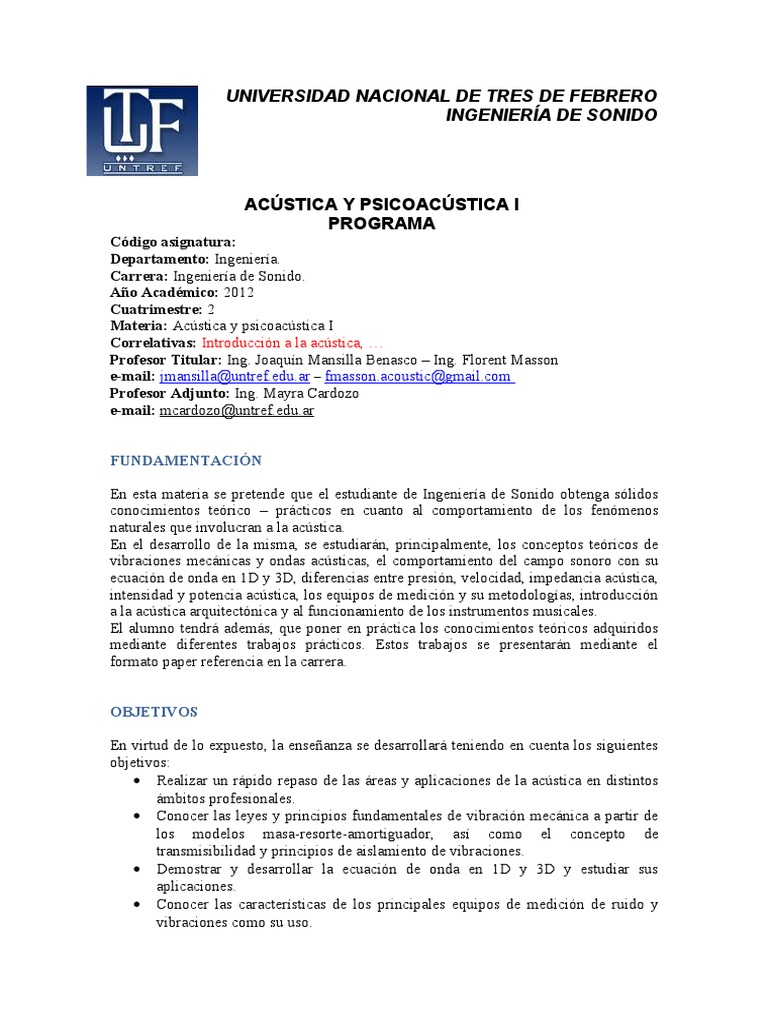 UTF
UNTREF

UNIVERSIDAD NACIONAL DE TRES DE FEBRERO
INGENIERÍA DE SONIDO

ACÚSTICA Y PSICOACÚSTICA I
PROGRAMA

Código asignatura:
Departamento: Ingeniería.
Carrera: Ingeniería de Sonido.
Año Académico: 2012
Cuatrimestre: 2
Materia: Acústica y psicoacústica I
Correlativas: Introducción a la acústica, …
Profesor Titular: Ing. Joaquín Mansilla Benasco – Ing. Florent Masson
e-mail: jmansilla@untref.edu.ar – fmasson.acoustic@gmail.com
Profesor Adjunto: Ing. Mayra Cardozo
e-mail: mcardozo@untref.edu.ar

FUNDAMENTACIÓN

En esta materia se pretende que el estudiante de Ingeniería de Sonido obtenga sólidos conocimientos teórico – prácticos en cuanto al comportamiento de los fenómenos naturales que involucran a la acústica.
En el desarrollo de la misma, se estudiarán, principalmente, los conceptos teóricos de vibraciones mecánicas y ondas acústicas, el comportamiento del campo sonoro con su ecuación de onda en 1D y 3D, diferencias entre presión, velocidad, impedancia acústica, intensidad y potencia acústica, los equipos de medición y su metodologías, introducción a la acústica arquitectónica y al funcionamiento de los instrumentos musicales.
El alumno tendrá además, que poner en práctica los conocimientos teóricos adquiridos mediante diferentes trabajos prácticos. Estos trabajos se presentarán mediante el formato paper referencia en la carrera.

OBJETIVOS

En virtud de lo expuesto, la enseñanza se desarrollará teniendo en cuenta los siguientes objetivos:
• Realizar un rápido repaso de las áreas y aplicaciones de la acústica en distintos ámbitos profesionales.
• Conocer las leyes y principios fundamentales de vibración mecánica a partir de los modelos masa-resorte-amortiguador, así como el concepto de transmisibilidad y principios de aislamiento de vibraciones.
• Demostrar y desarrollar la ecuación de onda en 1D y 3D y estudiar sus aplicaciones.
• Conocer las características de los principales equipos de medición de ruido y vibraciones como su uso.